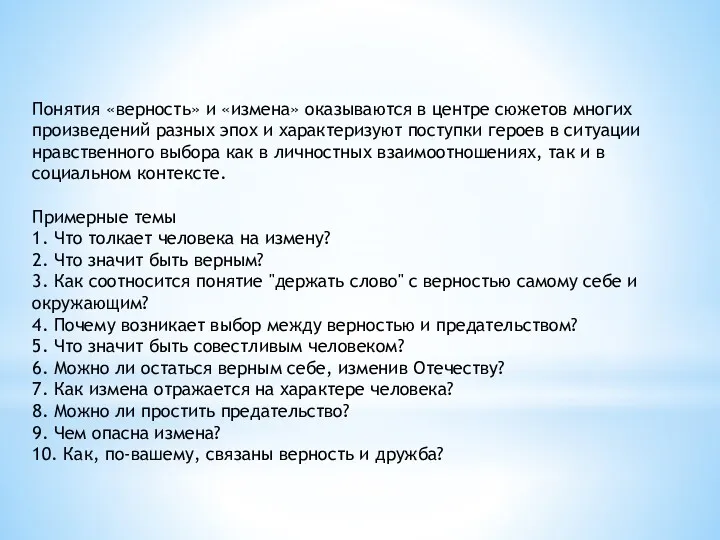 Понятия «верность» и «измена» оказываются в центре сюжетов многих произведений разных эпох и характеризуют поступки героев в ситуации нравственного выбора как в личностных взаимоотношениях, так и в социальном контексте.

Примерные темы
1. Что толкает человека на измену?
2. Что значит быть верным?
3. Как соотносится понятие "держать слово" с верностью самому себе и окружающим?
4. Почему возникает выбор между верностью и предательством?
5. Что значит быть совестливым человеком?
6. Можно ли остаться верным себе, изменив Отечеству?
7. Как измена отражается на характере человека?
8. Можно ли простить предательство?
9. Чем опасна измена?
10. Как, по-вашему, связаны верность и дружба?